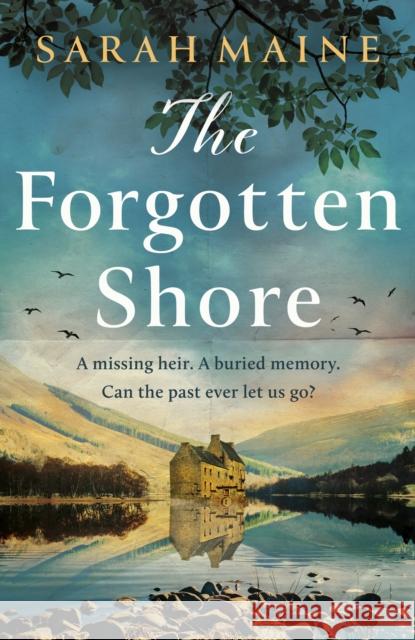 SARAH MAINE

The Forgotten Shore

A missing heir. A buried memory.
Can the past ever let us go?